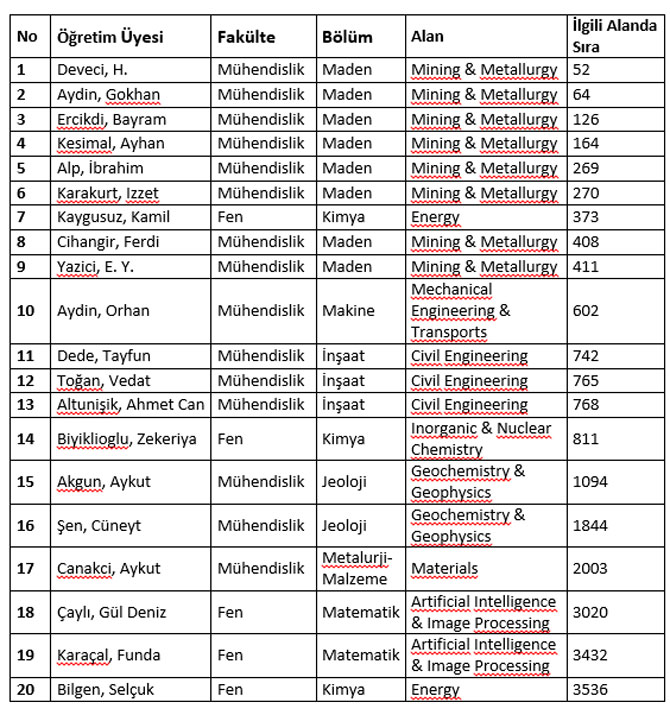 | No | Öğretim Üyesi | Fakülte | Bölüm | Alan | İlgili Alanda Sıra |
|---|---|---|---|---|---|
| 1 | Deveci, H. | Mühendislik | Maden | Mining & Metallurgy | 52 |
| 2 | Aydin, Gokhan | Mühendislik | Maden | Mining & Metallurgy | 64 |
| 3 | Ercikdi, Bayram | Mühendislik | Maden | Mining & Metallurgy | 126 |
| 4 | Kesimal, Ayhan | Mühendislik | Maden | Mining & Metallurgy | 164 |
| 5 | Alp, İbrahim | Mühendislik | Maden | Mining & Metallurgy | 269 |
| 6 | Karakurt, Izzet | Mühendislik | Maden | Mining & Metallurgy | 270 |
| 7 | Kaygusuz, Kamil | Fen | Kimya | Energy | 373 |
| 8 | Cihangir, Ferdi | Mühendislik | Maden | Mining & Metallurgy | 408 |
| 9 | Yazici, E. Y. | Mühendislik | Maden | Mining & Metallurgy | 411 |
| 10 | Aydin, Orhan | Mühendislik | Makine | Mechanical Engineering & Transports | 602 |
| 11 | Dede, Tayfun | Mühendislik | İnşaat | Civil Engineering | 742 |
| 12 | Toğan, Vedat | Mühendislik | İnşaat | Civil Engineering | 765 |
| 13 | Altunişik, Ahmet Can | Mühendislik | İnşaat | Civil Engineering | 768 |
| 14 | Biyiklioglu, Zekeriya | Fen | Kimya | Inorganic & Nuclear Chemistry | 811 |
| 15 | Akgun, Aykut | Mühendislik | Jeoloji | Geochemistry & Geophysics | 1094 |
| 16 | Şen, Cüneyt | Mühendislik | Jeoloji | Geochemistry & Geophysics | 1844 |
| 17 | Canakci, Aykut | Mühendislik | Metalurji-Malzeme | Materials | 2003 |
| 18 | Çaylı, Gül Deniz | Fen | Matematik | Artificial Intelligence & Image Processing | 3020 |
| 19 | Karaçal, Funda | Fen | Matematik | Artificial Intelligence & Image Processing | 3432 |
| 20 | Bilgen, Selçuk | Fen | Kimya | Energy | 3536 |